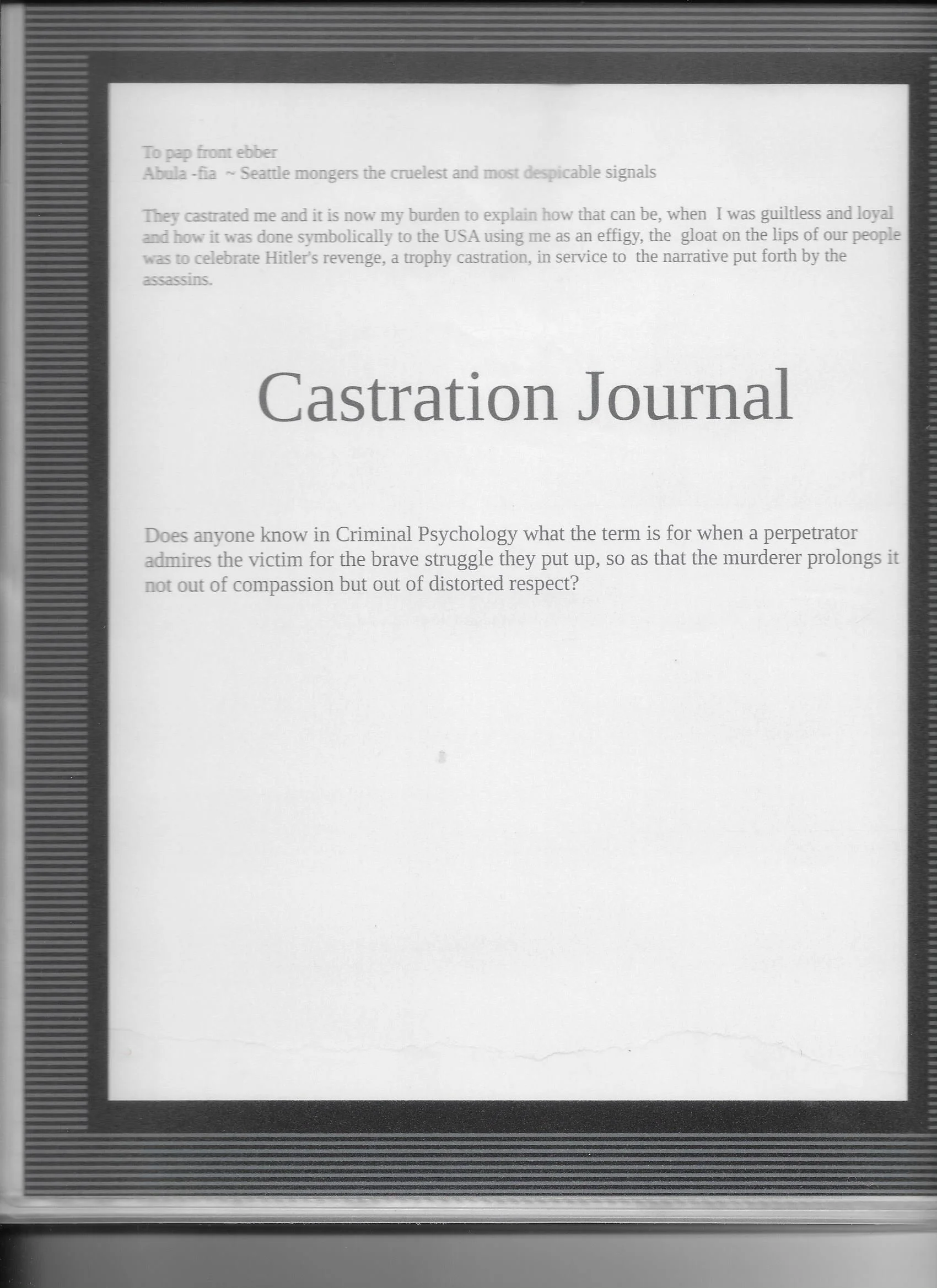 To pap front ebber
Abula -fia ~ Seattle mongers the cruelest and most despicable signals

They castrated me and it is now my burden to explain how that can be, when I was guiltless and loyal and how it was done symbolically to the USA using me as an effigy, the gloat on the lips of our people was to celebrate Hitler's revenge, a trophy castration, in service to the narrative put forth by the assassins.

Castration Journal

Does anyone know in Criminal Psychology what the term is for when a perpetrator admires the victim for the brave struggle they put up, so as that the murderer prolongs it not out of compassion but out of distorted respect?